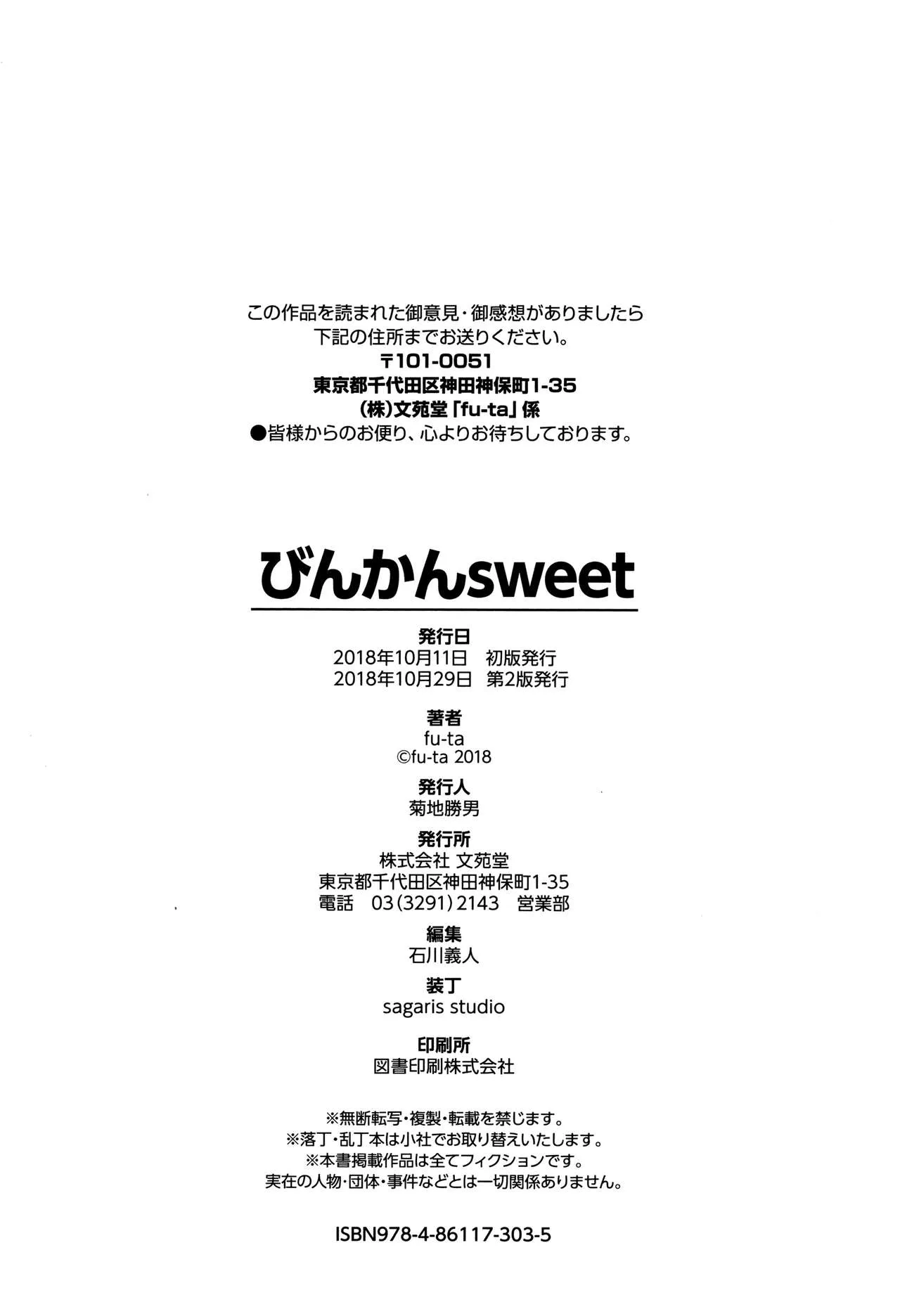 この作品を読まれた御意見・御感想がありましたら
下記の住所までお送りください。
〒101-0051
東京都千代田区神田神保町1-35
(株)文苑堂「fu-ta」係
●皆様からのお便り、心よりお待ちしております。

びんかんsweet

発行日
2018年10月11日 初版発行
2018年10月29日 第2版発行

著者
fu-ta
©fu-ta 2018

発行人
菊地勝男

発行所
株式会社 文苑堂
東京都千代田区神田神保町1-35
電話 03(3291)2143 営業部

編集
石川義人

装丁
sagaris studio

印刷所
図書印刷株式会社

※無断転写・複製・転載を禁じます。
※落丁・乱丁本は小社でお取り替えいたします。
※本書掲載作品は全てフィクションです。
実在の人物・団体・事件などとは一切関係ありません。

ISBN978-4-86117-303-5